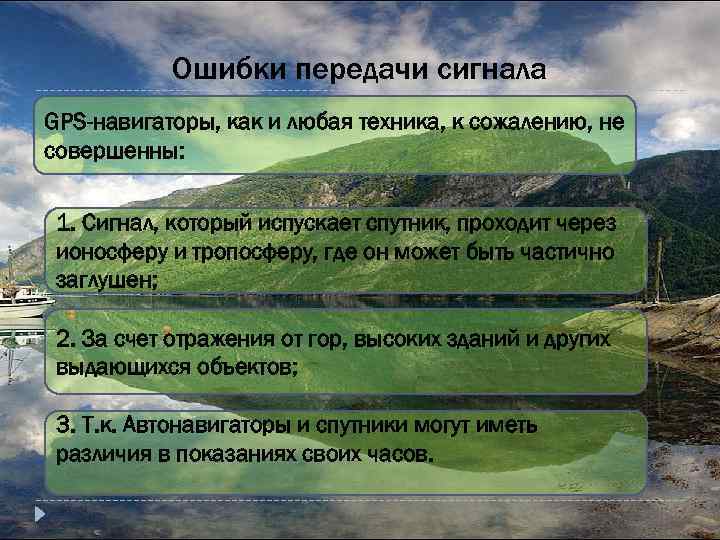 Ошибки передачи сигнала

GPS-навигаторы, как и любая техника, к сожалению, не совершенны:

1. Сигнал, который испускает спутник, проходит через ионосферу и тропосферу, где он может быть частично заглушен;

2. За счет отражения от гор, высоких зданий и других выдающихся объектов;

3. Т.к. Автонавигаторы и спутники могут иметь различия в показаниях своих часов.